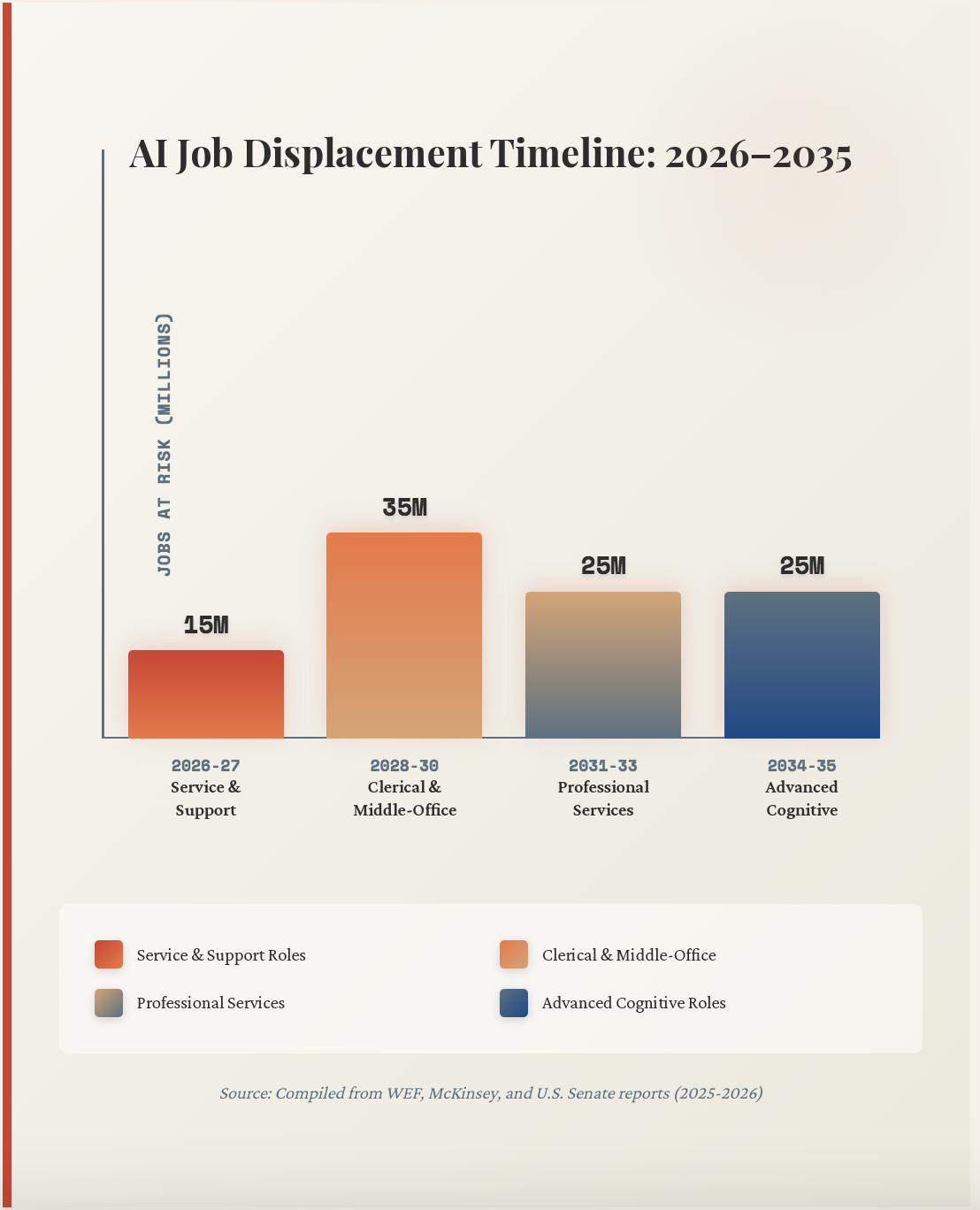 AI Job Displacement Timeline: 2026–2035

JOBS AT RISK (MILLIONS)

15M
35M
25M
25M

2026-27
Service & Support

2028-30
Clerical & Middle-Office

2031-33
Professional Services

2034-35
Advanced Cognitive

Service & Support Roles
Clerical & Middle-Office
Professional Services
Advanced Cognitive Roles

Source: Compiled from WEF, McKinsey, and U.S. Senate reports (2025-2026)